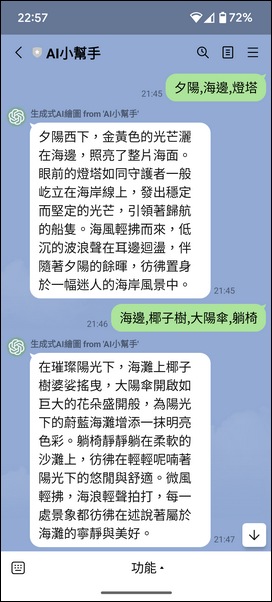 22:57
72%

AI小幫手

21:45
夕陽,海邊,燈塔

生成式AI繪圖 from 'AI小幫手'

夕陽西下，金黃色的光芒灑在海邊，照亮了整片海面。眼前的燈塔如同守護者一般屹立在海岸線上，發出穩定而堅定的光芒，引領著歸航的船隻。海風輕拂而來，低沉的波浪聲在耳邊迴盪，伴隨著夕陽的餘暉，彷彿置身於一幅迷人的海岸風景中。
21:45

21:46
海邊,椰子樹,大陽傘,躺椅

生成式AI繪圖 from 'AI小幫手'

在璀璨陽光下，海灘上椰子樹婆娑搖曳，大陽傘開啟如巨大的花朵盛開般，為陽光下的蔚藍海灘增添一抹明亮色彩。躺椅靜靜躺在柔軟的沙灘上，彷彿在輕輕呢喃著陽光下的悠閒與舒適。微風輕拂，海浪輕聲拍打，每一處景象都彷彿在述說著屬於海灘的寧靜與美好。
21:47

功能